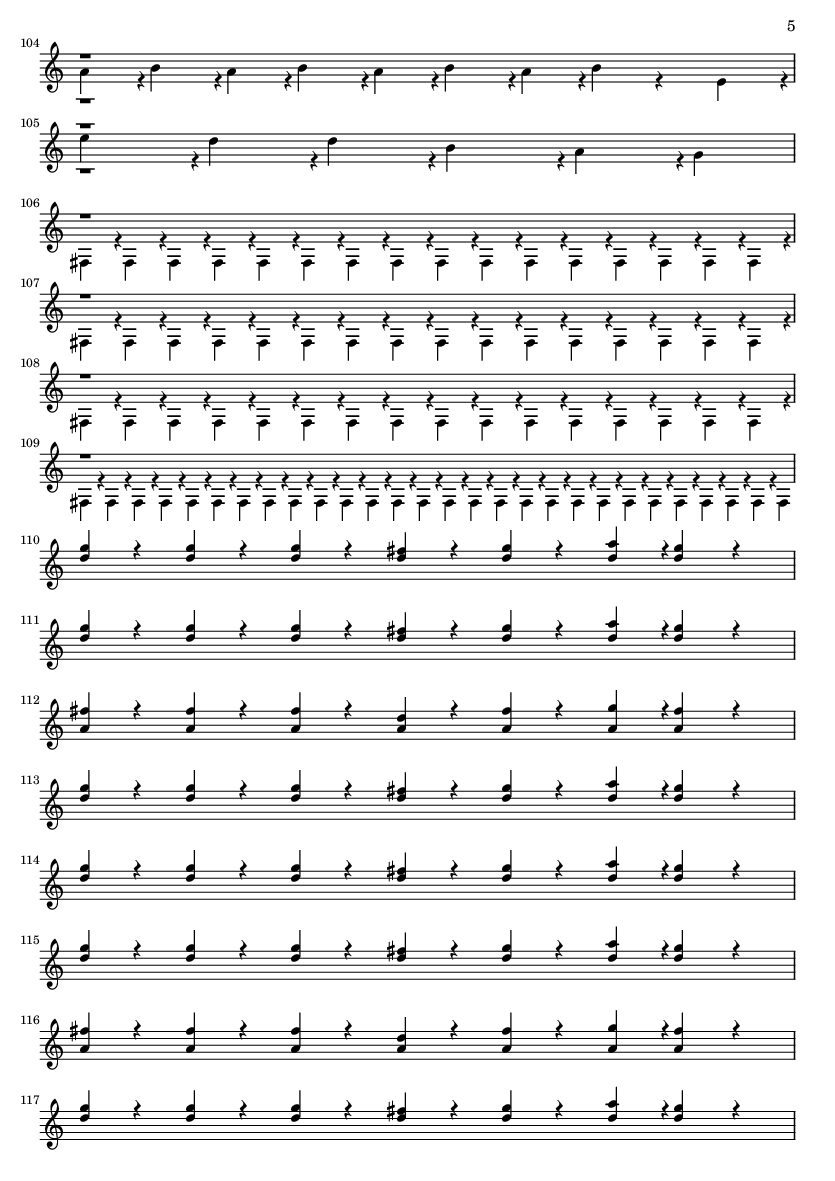 5

104

105

106

107

108

109

110

111

112

113

114

115

116

117